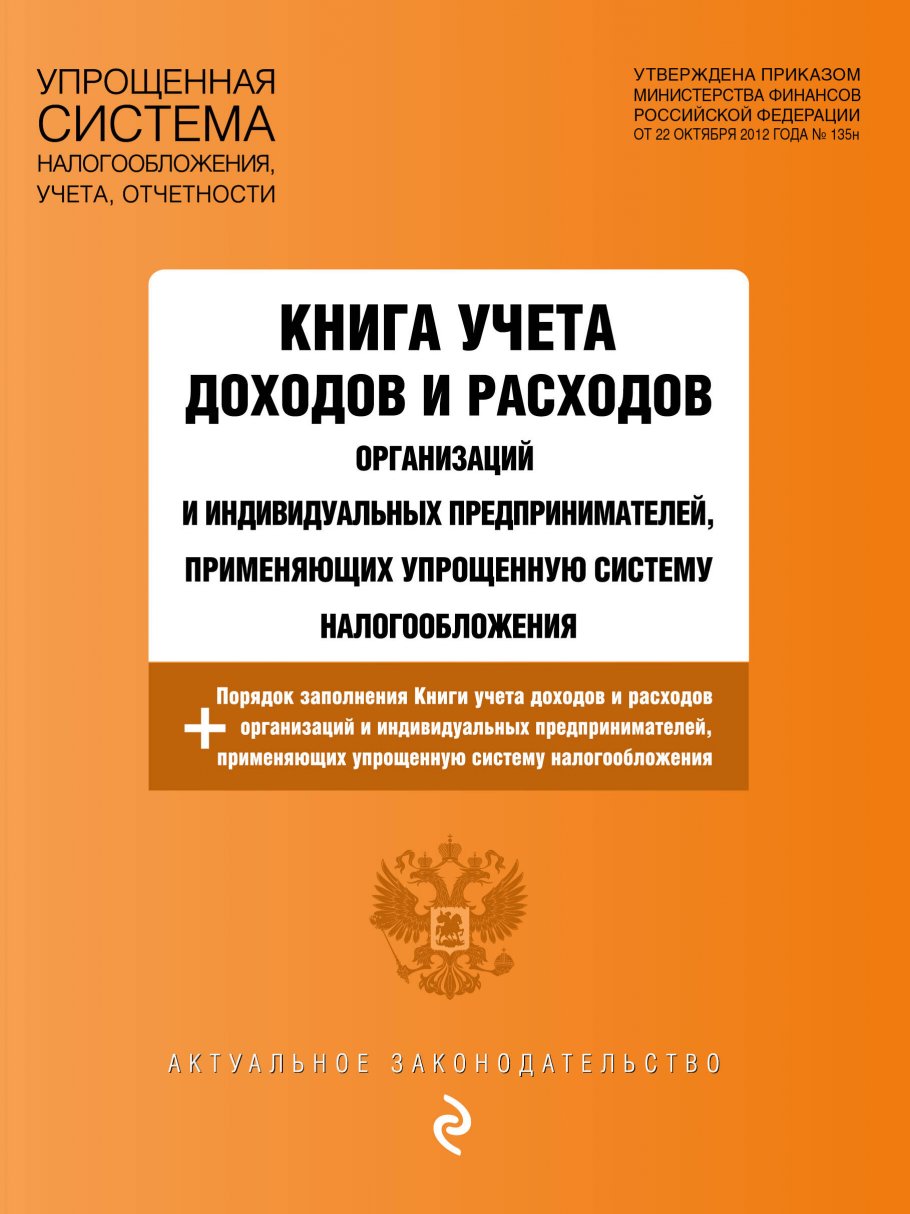 УПРОЩЕННАЯ СИСТЕМА НАЛОГООБЛОЖЕНИЯ, УЧЕТА, ОТЧЕТНОСТИ

УТВЕРЖДЕНА ПРИКАЗОМ МИНИСТЕРСТВА ФИНАНСОВ РОССИЙСКОЙ ФЕДЕРАЦИИ ОТ 22 ОКТЯБРЯ 2012 ГОДА № 135н

КНИГА УЧЕТА ДОХОДОВ И РАСХОДОВ

ОРГАНИЗАЦИЙ И ИНДИВИДУАЛЬНЫХ ПРЕДПРИНИМАТЕЛЕЙ, ПРИМЕНЯЮЩИХ УПРОЩЕННУЮ СИСТЕМУ НАЛОГООБЛОЖЕНИЯ

+ Порядок заполнения Книги учета доходов и расходов организаций и индивидуальных предпринимателей, применяющих упрощенную систему налогообложения

АКТУАЛЬНОЕ ЗАКОНОДАТЕЛЬСТВО